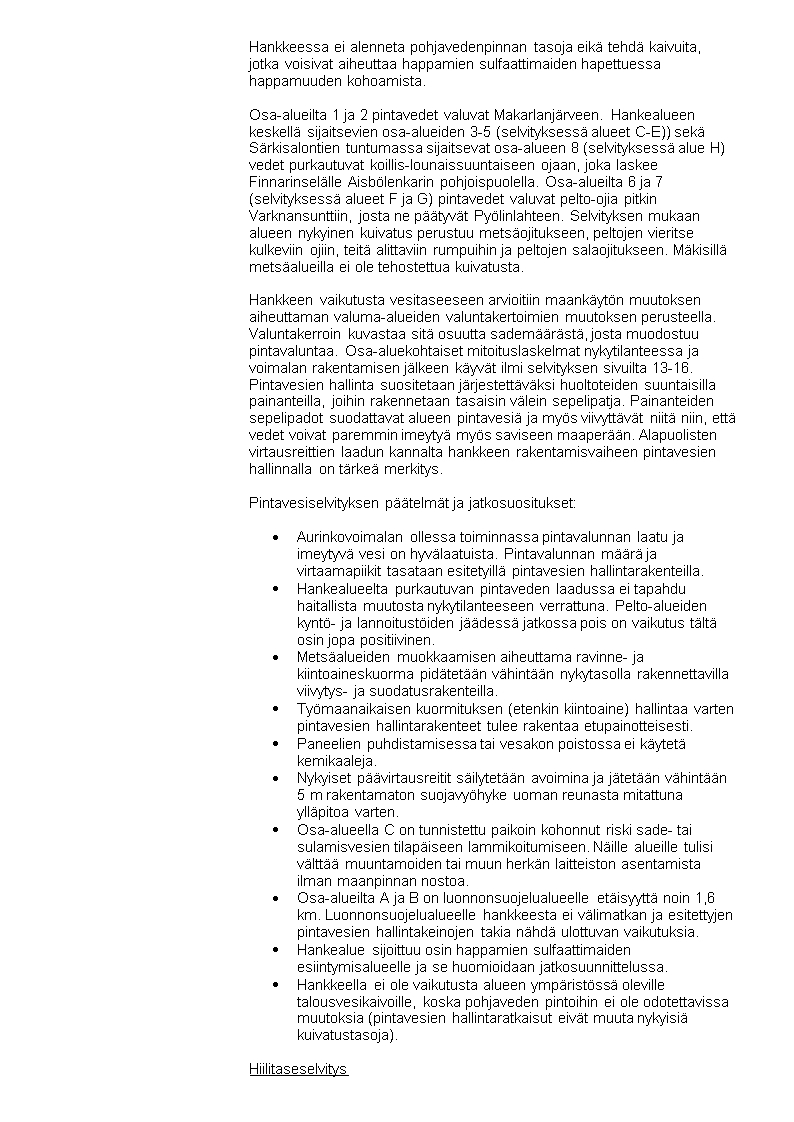 Hankkeessa ei alenneta pohjavedenpinnan tasoja eikä tehdä kaivuita, jotka voisivat aiheuttaa happamien sulfaattimaiden hapettuessa happamuuden kohoamista.

Osa-alueilta 1 ja 2 pintavedet valuvat Makarlanjärveen. Hankealueen keskellä sijaitsevien osa-alueiden 3-5 (selvityksessä alueet C-E)) sekä Särkisalontien tuntumassa sijaitsevat osa-alueen 8 (selvityksessä alue H) vedet purkautuvat koillis-lounaissuuntaiseen ojaan, joka laskee Finnarinselälle Aisbölenkarin pohjoispuolella. Osa-alueilta 6 ja 7 (selvityksessä alueet F ja G) pintavedet valuvat pelto-ojia pitkin Varknansunttiin, josta ne päätyvät Pyölinlahteen. Selvityksen mukaan alueen nykyinen kuivatus perustuu metsäojitukseen, peltojen vieritse kulkeviin ojiin, teitä alittaviin rumpuihin ja peltojen salaojitukseen. Mäkisillä metsäalueilla ei ole tehostettua kuivatusta.

Hankkeen vaikutusta vesitaseeseen arvioitiin maankäytön muutoksen aiheuttaman valuma-alueiden valuntakertoimien muutoksen perusteella. Valuntakerroin kuvastaa sitä osuutta sademäärästä, josta muodostuu pintavaluntaa. Osa-aluekohtaiset mitoituslaskelmat nykytilanteessa ja voimalan rakentamisen jälkeen käyvät ilmi selvityksen sivuilta 13-16. Pintavesien hallinta suositetaan järjestettäväksi huoltoteiden suuntaisilla painanteilla, joihin rakennetaan tasaisin välein sepelipatja. Painanteiden sepelipadot suodattavat alueen pintavesiä ja myös viivyttävät niitä niin, että vedet voivat paremmin imeytyä myös saviseen maaperään. Alapuolisten virtausreittien laadun kannalta hankkeen rakentamisvaiheen pintavesien hallinnalla on tärkeä merkitys.

Pintavesiselvityksen päätelmät ja jatkosuositukset:

• Aurinkovoimalan ollessa toiminnassa pintavalunnan laatu ja imeytyvä vesi on hyvälaatuista. Pintavalunnan määrä ja virtaamapiikit tasataan esitetyillä pintavesien hallintarakenteilla.
• Hankealueelta purkautuvan pintaveden laadussa ei tapahdu haitallista muutosta nykytilanteeseen verrattuna. Pelto-alueiden kyntö- ja lannoitustöiden jäädessä jatkossa pois on vaikutus tältä osin jopa positiivinen.
• Metsäalueiden muokkaamisen aiheuttama ravinne- ja kiintoaineskuorma pidätetään vähintään nykytasolla rakennettavilla viivytys- ja suodatusrakenteilla.
• Työmaanaikaisen kuormituksen (etenkin kiintoaine) hallintaa varten pintavesien hallintarakenteet tulee rakentaa etupainotteisesti.
• Paneelien puhdistamisessa tai vesakon poistossa ei käytetä kemikaaleja.
• Nykyiset päävirtausreitit säilytetään avoimina ja jätetään vähintään 5 m rakentamaton suojavyöhyke uoman reunasta mitattuna ylläpitoa varten.
• Osa-alueella C on tunnistettu paikoin kohonnut riski sade- tai sulamisvesien tilapäiseen lammikoitumiseen. Näille alueille tulisi välttää muuntamoiden tai muun herkän laitteiston asentamista ilman maanpinnan nostoa.
• Osa-alueilta A ja B on luonnonsuojelualueelle etäisyyttä noin 1,6 km. Luonnonsuojelualueelle hankkeesta ei välimatkan ja esitettyjen pintavesien hallintakeinojen takia nähdä ulottuvan vaikutuksia.
• Hankealue sijoittuu osin happamien sulfaattimaiden esiintymisalueelle ja se huomioidaan jatkosuunnittelussa.
• Hankkeella ei ole vaikutusta alueen ympäristössä oleville talousvesikaivoille, koska pohjaveden pintoihin ei ole odotettavissa muutoksia (pintavesien hallintaratkaisut eivät muuta nykyisiä kuivatustasoja).

Hiilitaseselvitys